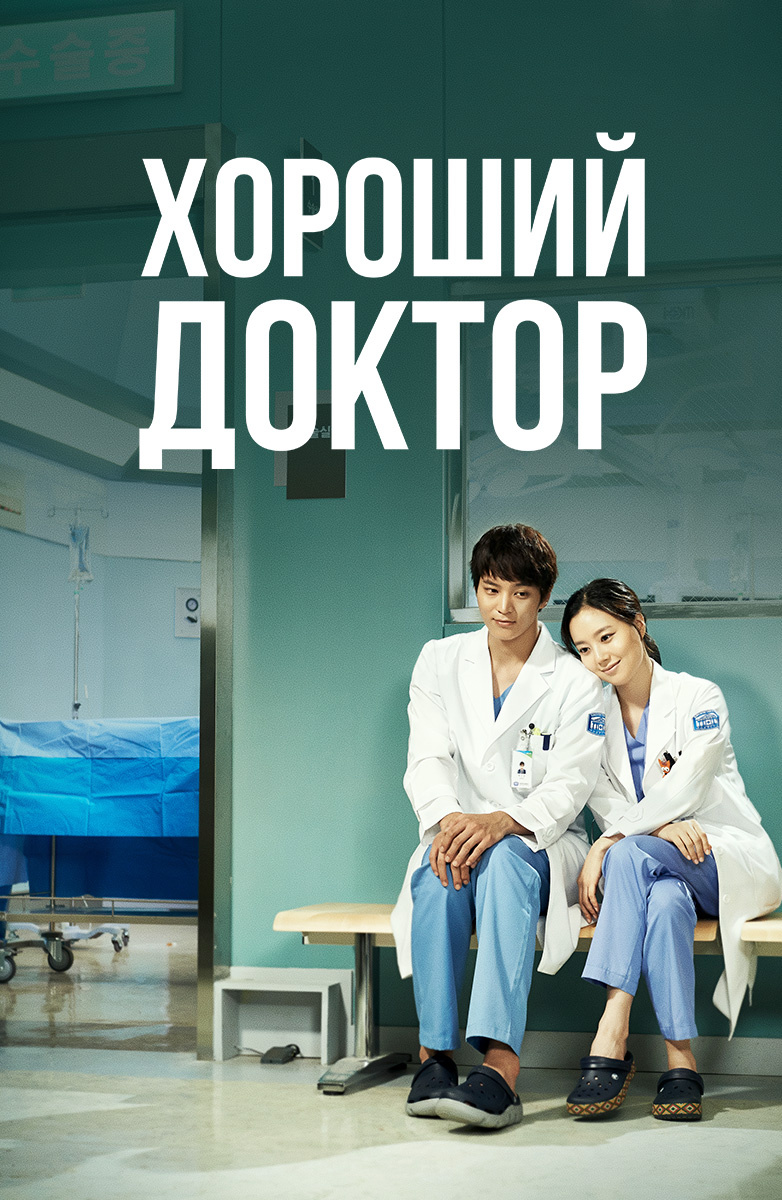 수술중

ХОРОШИЙ ДОКТОР